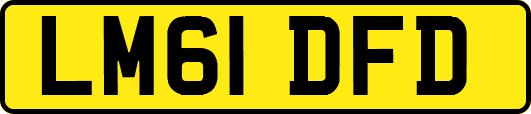 LM61 DFD